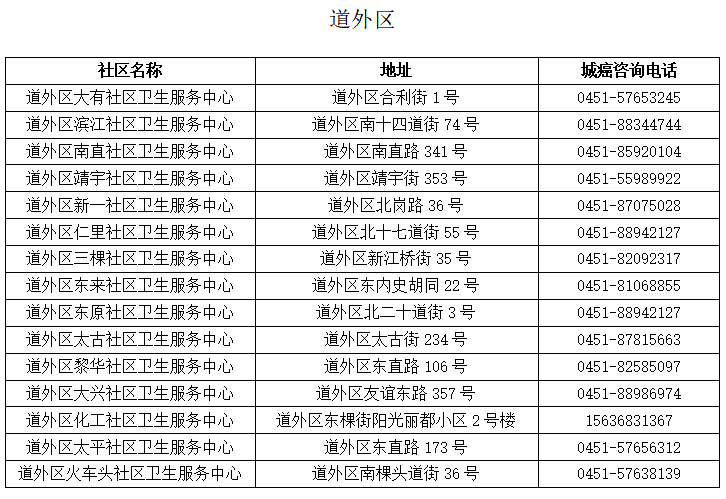 道外区

| 社区名称 | 地址 | 城癌咨询电话 |
|---|---|---|
| 道外区大有社区卫生服务中心 | 道外区合利街 1 号 | 0451-57653245 |
| 道外区滨江社区卫生服务中心 | 道外区南十四道街 74 号 | 0451-88344744 |
| 道外区南直社区卫生服务中心 | 道外区南直路 341 号 | 0451-85920104 |
| 道外区靖宇社区卫生服务中心 | 道外区靖宇街 353 号 | 0451-55989922 |
| 道外区新一社区卫生服务中心 | 道外区北岗路 36 号 | 0451-87075028 |
| 道外区仁里社区卫生服务中心 | 道外区北十七道街 55 号 | 0451-88942127 |
| 道外区三棵社区卫生服务中心 | 道外区新江桥街 35 号 | 0451-82092317 |
| 道外区东来社区卫生服务中心 | 道外区东内史胡同 22 号 | 0451-81068855 |
| 道外区东原社区卫生服务中心 | 道外区北二十道街 3 号 | 0451-88942127 |
| 道外区太古社区卫生服务中心 | 道外区太古街 234 号 | 0451-87815663 |
| 道外区黎华社区卫生服务中心 | 道外区东直路 106 号 | 0451-82585097 |
| 道外区大兴社区卫生服务中心 | 道外区友谊东路 357 号 | 0451-88986974 |
| 道外区化工社区卫生服务中心 | 道外区东棵街阳光丽都小区 2 号楼 | 15636831367 |
| 道外区太平社区卫生服务中心 | 道外区东直路 173 号 | 0451-57656312 |
| 道外区火车头社区卫生服务中心 | 道外区南棵头道街 36 号 | 0451-57638139 |